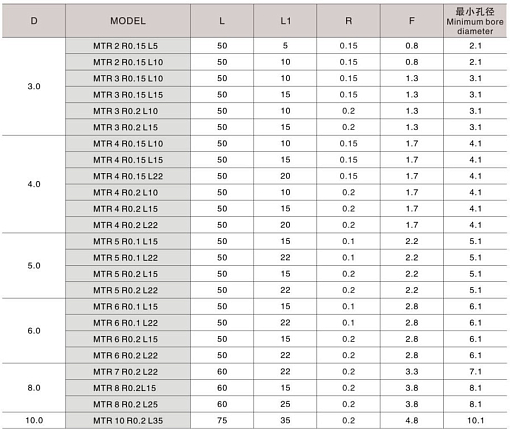 | D | MODEL | L | L1 | R | F | 最小孔径 Minimum bore diameter |
|---|---|---|---|---|---|---|
| 3.0 | MTR 2 R0.15 L5 | 50 | 5 | 0.15 | 0.8 | 2.1 |
| | MTR 2 R0.15 L10 | 50 | 10 | 0.15 | 0.8 | 2.1 |
| | MTR 3 R0.15 L10 | 50 | 10 | 0.15 | 1.3 | 3.1 |
| | MTR 3 R0.15 L15 | 50 | 15 | 0.15 | 1.3 | 3.1 |
| | MTR 3 R0.2 L10 | 50 | 10 | 0.2 | 1.3 | 3.1 |
| | MTR 3 R0.2 L15 | 50 | 15 | 0.2 | 1.3 | 3.1 |
| 4.0 | MTR 4 R0.15 L10 | 50 | 10 | 0.15 | 1.7 | 4.1 |
| | MTR 4 R0.15 L15 | 50 | 15 | 0.15 | 1.7 | 4.1 |
| | MTR 4 R0.15 L22 | 50 | 20 | 0.15 | 1.7 | 4.1 |
| | MTR 4 R0.2 L10 | 50 | 10 | 0.2 | 1.7 | 4.1 |
| | MTR 4 R0.2 L15 | 50 | 15 | 0.2 | 1.7 | 4.1 |
| | MTR 4 R0.2 L22 | 50 | 20 | 0.2 | 1.7 | 4.1 |
| 5.0 | MTR 5 R0.1 L15 | 50 | 15 | 0.1 | 2.2 | 5.1 |
| | MTR 5 R0.1 L22 | 50 | 22 | 0.1 | 2.2 | 5.1 |
| | MTR 5 R0.2 L15 | 50 | 15 | 0.2 | 2.2 | 5.1 |
| | MTR 5 R0.2 L22 | 50 | 22 | 0.2 | 2.2 | 5.1 |
| 6.0 | MTR 6 R0.1 L15 | 50 | 15 | 0.1 | 2.8 | 6.1 |
| | MTR 6 R0.1 L22 | 50 | 22 | 0.1 | 2.8 | 6.1 |
| | MTR 6 R0.2 L15 | 50 | 15 | 0.2 | 2.8 | 6.1 |
| | MTR 6 R0.2 L22 | 50 | 22 | 0.2 | 2.8 | 6.1 |
| 8.0 | MTR 7 R0.2 L22 | 60 | 22 | 0.2 | 3.3 | 7.1 |
| | MTR 8 R0.2L15 | 60 | 15 | 0.2 | 3.8 | 8.1 |
| | MTR 8 R0.2 L25 | 60 | 25 | 0.2 | 3.8 | 8.1 |
| 10.0 | MTR 10 R0.2 L35 | 75 | 35 | 0.2 | 4.8 | 10.1 |